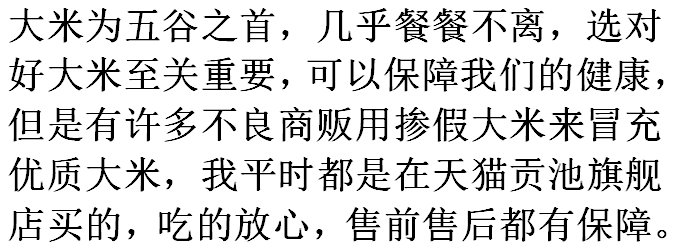 大米为五谷之首，几乎餐餐不离，选对好大米至关重要，可以保障我们的健康，但是有许多不良商贩用掺假大米来冒充优质大米，我平时都是在天猫贡池旗舰店买的，吃的放心，售前售后都有保障。